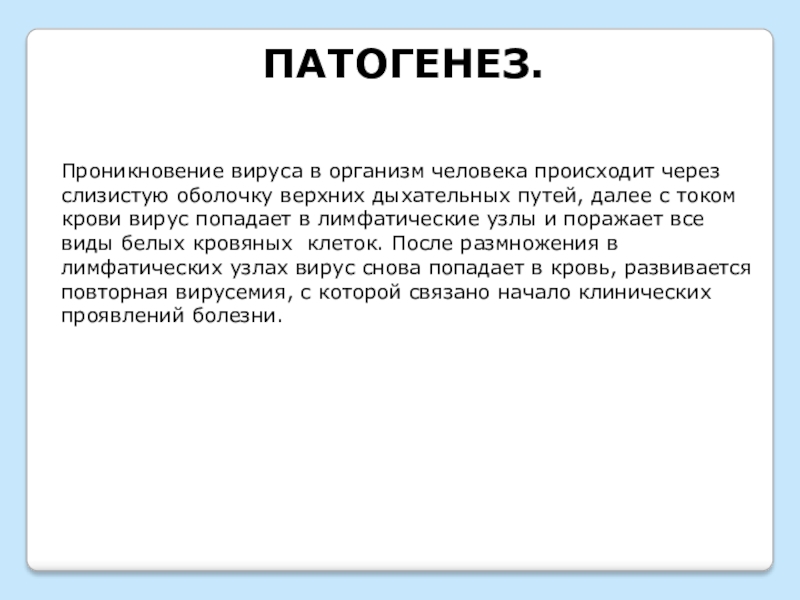 ПАТОГЕНЕЗ.

Проникновение вируса в организм человека происходит через слизистую оболочку верхних дыхательных путей, далее с током крови вирус попадает в лимфатические узлы и поражает все виды белых кровяных клеток. После размножения в лимфатических узлах вирус снова попадает в кровь, развивается повторная вирусемия, с которой связано начало клинических проявлений болезни.